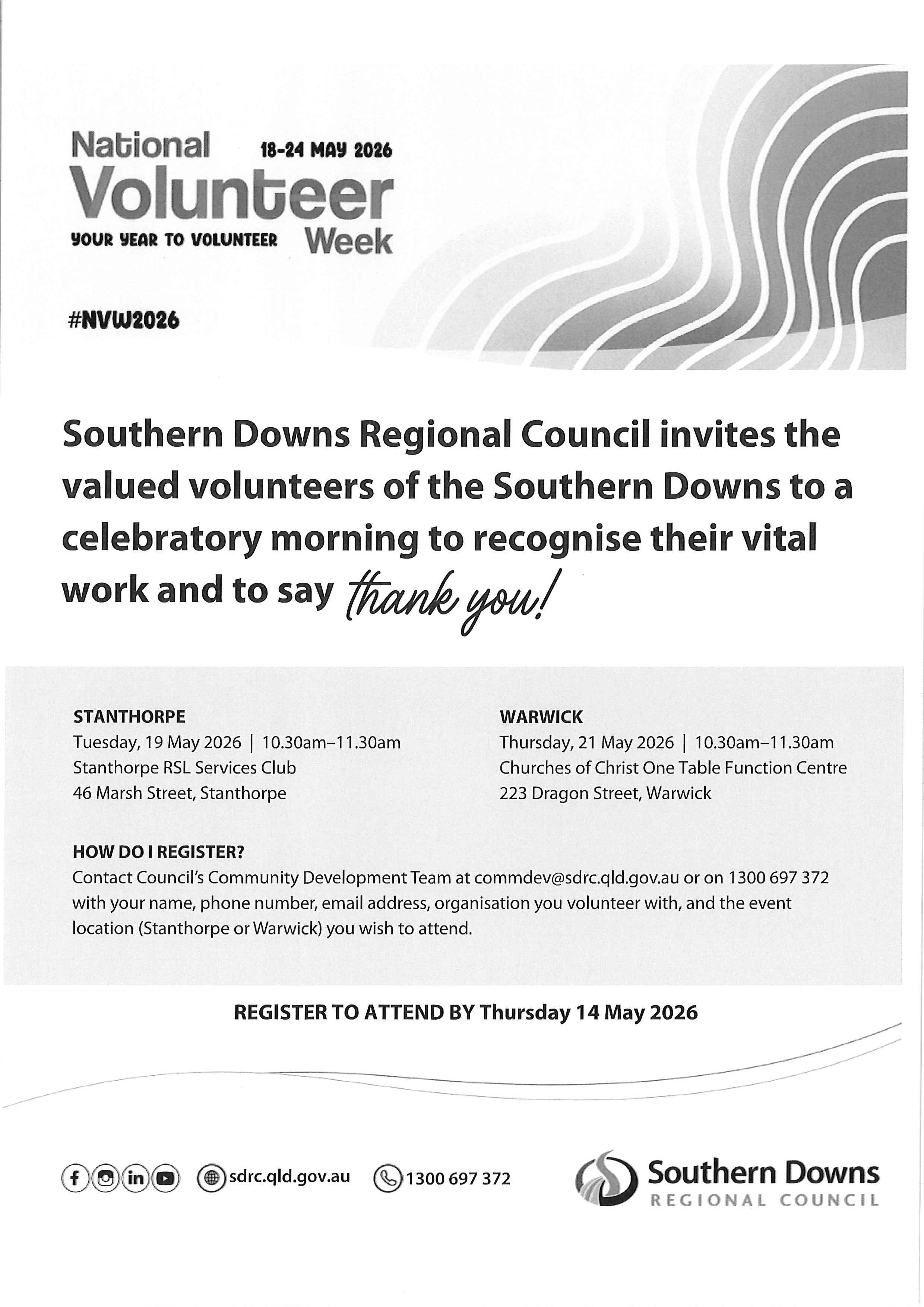 National Volunteer Week

18-24 MAY 2026

YOUR YEAR TO VOLUNTEER

#NVW2026

Southern Downs Regional Council invites the valued volunteers of the Southern Downs to a celebratory morning to recognise their vital work and to say thank you!

STANTHORPE
Tuesday, 19 May 2026 | 10.30am–11.30am
Stanthorpe RSL Services Club
46 Marsh Street, Stanthorpe

WARWICK
Thursday, 21 May 2026 | 10.30am–11.30am
Churches of Christ One Table Function Centre
223 Dragon Street, Warwick

HOW DO I REGISTER?
Contact Council's Community Development Team at commdev@sdrc.qld.gov.au or on 1300 697 372 with your name, phone number, email address, organisation you volunteer with, and the event location (Stanthorpe or Warwick) you wish to attend.

REGISTER TO ATTEND BY Thursday 14 May 2026

sdrc.qld.gov.au 1300 697 372

Southern Downs
REGIONAL COUNCIL